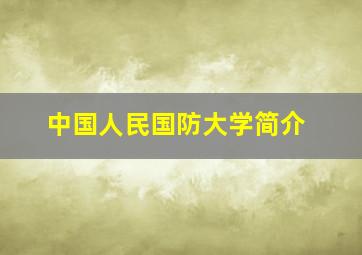 中国人民国防大学简介